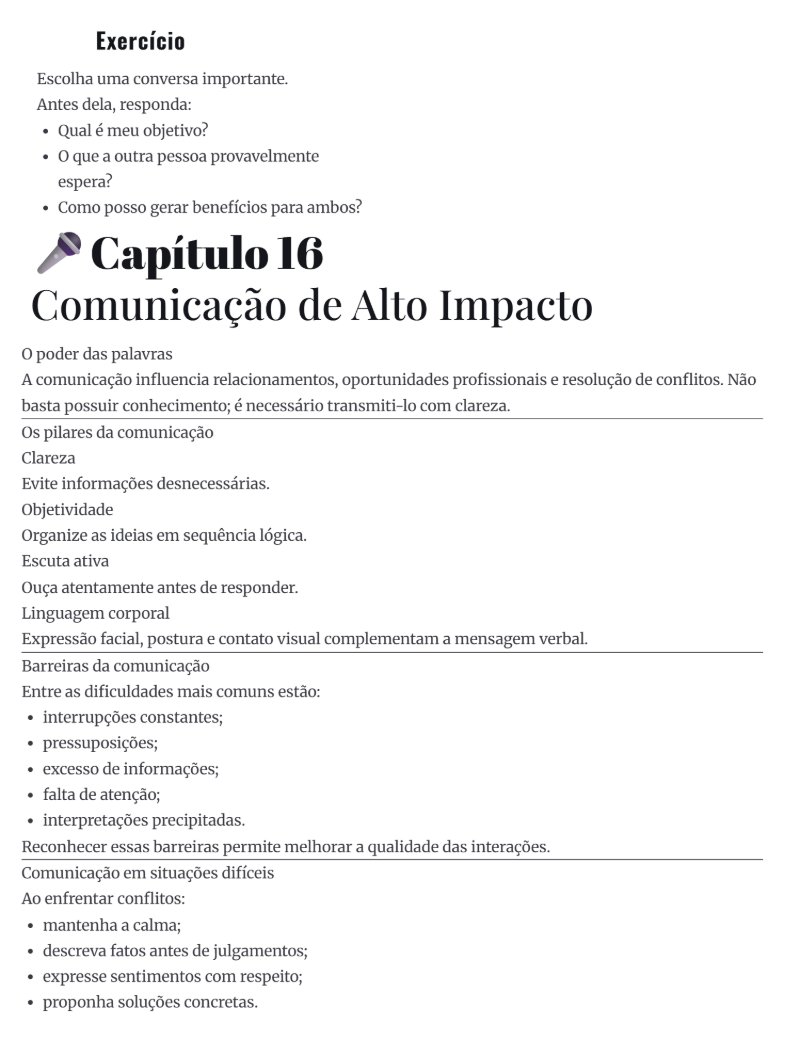 Exercício

Escolha uma conversa importante.
Antes dela, responda:

• Qual é meu objetivo?
• O que a outra pessoa provavelmente espera?
• Como posso gerar benefícios para ambos?

Capítulo 16

Comunicação de Alto Impacto

O poder das palavras

A comunicação influencia relacionamentos, oportunidades profissionais e resolução de conflitos. Não basta possuir conhecimento; é necessário transmiti-lo com clareza.

Os pilares da comunicação

Clareza

Evite informações desnecessárias.

Objetividade

Organize as ideias em sequência lógica.

Escuta ativa

Ouça atentamente antes de responder.

Linguagem corporal

Expressão facial, postura e contato visual complementam a mensagem verbal.

Barreiras da comunicação

Entre as dificuldades mais comuns estão:

• interrupções constantes;
• pressuposições;
• excesso de informações;
• falta de atenção;
• interpretações precipitadas.

Reconhecer essas barreiras permite melhorar a qualidade das interações.

Comunicação em situações difíceis

Ao enfrentar conflitos:

• mantenha a calma;
• descreva fatos antes de julgamentos;
• expresse sentimentos com respeito;
• proponha soluções concretas.